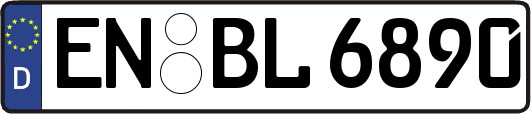 D
EN BL 6890